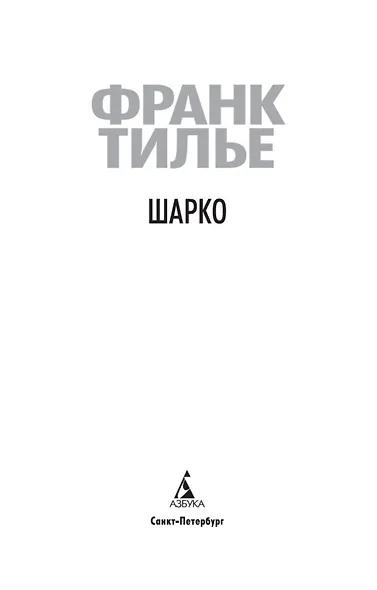 ФРАНК ТИЛЬЕ

ШАРКО

АЗБУКА

Санкт-Петербург